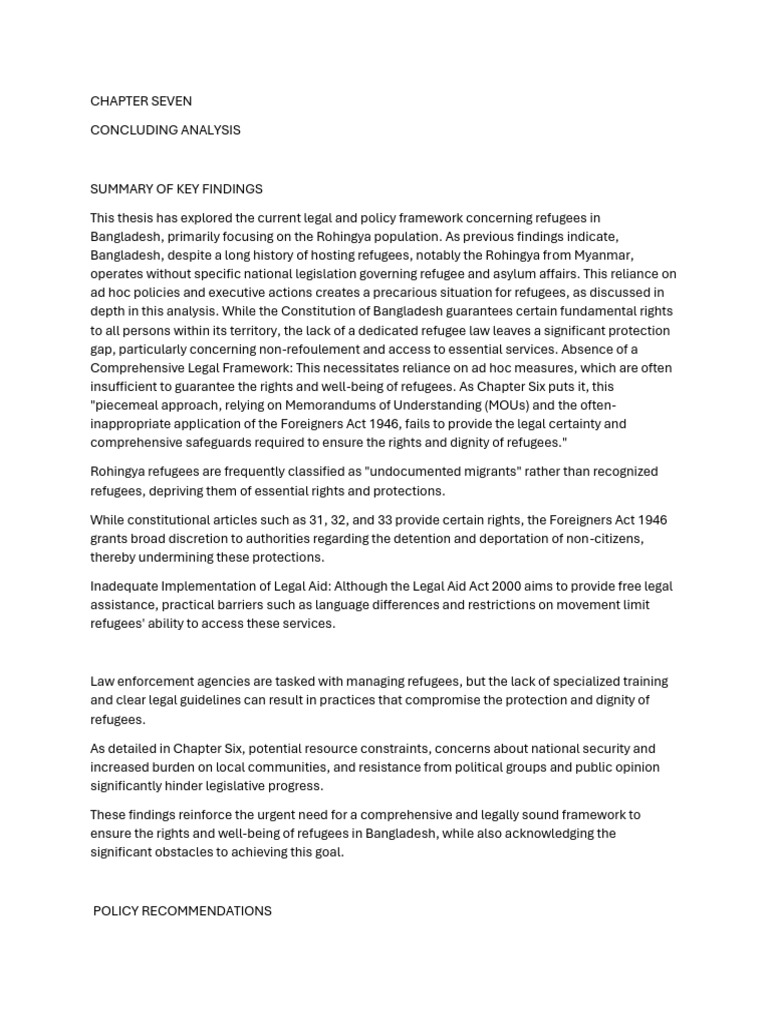 CHAPTER SEVEN

CONCLUDING ANALYSIS

SUMMARY OF KEY FINDINGS

This thesis has explored the current legal and policy framework concerning refugees in Bangladesh, primarily focusing on the Rohingya population. As previous findings indicate, Bangladesh, despite a long history of hosting refugees, notably the Rohingya from Myanmar, operates without specific national legislation governing refugee and asylum affairs. This reliance on ad hoc policies and executive actions creates a precarious situation for refugees, as discussed in depth in this analysis. While the Constitution of Bangladesh guarantees certain fundamental rights to all persons within its territory, the lack of a dedicated refugee law leaves a significant protection gap, particularly concerning non-refoulement and access to essential services. Absence of a Comprehensive Legal Framework: This necessitates reliance on ad hoc measures, which are often insufficient to guarantee the rights and well-being of refugees. As Chapter Six puts it, this "piecemeal approach, relying on Memorandums of Understanding (MOUs) and the often-inappropriate application of the Foreigners Act 1946, fails to provide the legal certainty and comprehensive safeguards required to ensure the rights and dignity of refugees."

Rohingya refugees are frequently classified as "undocumented migrants" rather than recognized refugees, depriving them of essential rights and protections.

While constitutional articles such as 31, 32, and 33 provide certain rights, the Foreigners Act 1946 grants broad discretion to authorities regarding the detention and deportation of non-citizens, thereby undermining these protections.

Inadequate Implementation of Legal Aid: Although the Legal Aid Act 2000 aims to provide free legal assistance, practical barriers such as language differences and restrictions on movement limit refugees' ability to access these services.

Law enforcement agencies are tasked with managing refugees, but the lack of specialized training and clear legal guidelines can result in practices that compromise the protection and dignity of refugees.

As detailed in Chapter Six, potential resource constraints, concerns about national security and increased burden on local communities, and resistance from political groups and public opinion significantly hinder legislative progress.

These findings reinforce the urgent need for a comprehensive and legally sound framework to ensure the rights and well-being of refugees in Bangladesh, while also acknowledging the significant obstacles to achieving this goal.

POLICY RECOMMENDATIONS